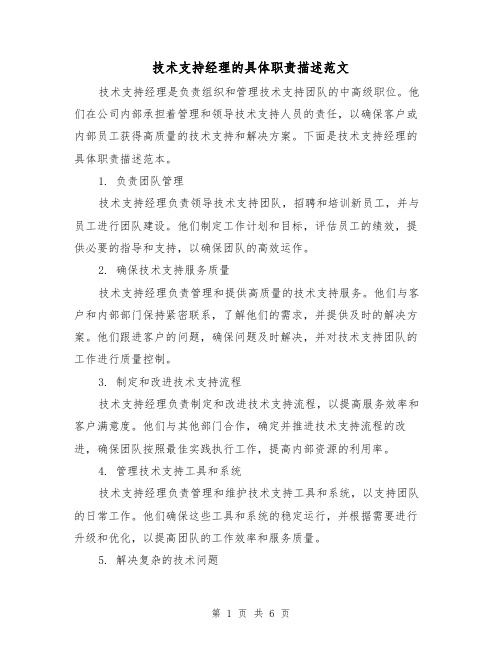 技术支持经理的具体职责描述范文

技术支持经理是负责组织和管理技术支持团队的中高级职位。他们在公司内部承担着管理和领导技术支持人员的责任，以确保客户或内部员工获得高质量的技术支持和解决方案。下面是技术支持经理的具体职责描述范本。

1. 负责团队管理

技术支持经理负责领导技术支持团队，招聘和培训新员工，并与员工进行团队建设。他们制定工作计划和目标，评估员工的绩效，提供必要的指导和支持，以确保团队的高效运作。

2. 确保技术支持服务质量

技术支持经理负责管理和提供高质量的技术支持服务。他们与客户和内部部门保持紧密联系，了解他们的需求，并提供及时的解决方案。他们跟进客户的问题，确保问题及时解决，并对技术支持团队的工作进行质量控制。

3. 制定和改进技术支持流程

技术支持经理负责制定和改进技术支持流程，以提高服务效率和客户满意度。他们与其他部门合作，确定并推进技术支持流程的改进，确保团队按照最佳实践执行工作，提高内部资源的利用率。

4. 管理技术支持工具和系统

技术支持经理负责管理和维护技术支持工具和系统，以支持团队的日常工作。他们确保这些工具和系统的稳定运行，并根据需要进行升级和优化，以提高团队的工作效率和服务质量。

5. 解决复杂的技术问题

第 1 页 共 6 页